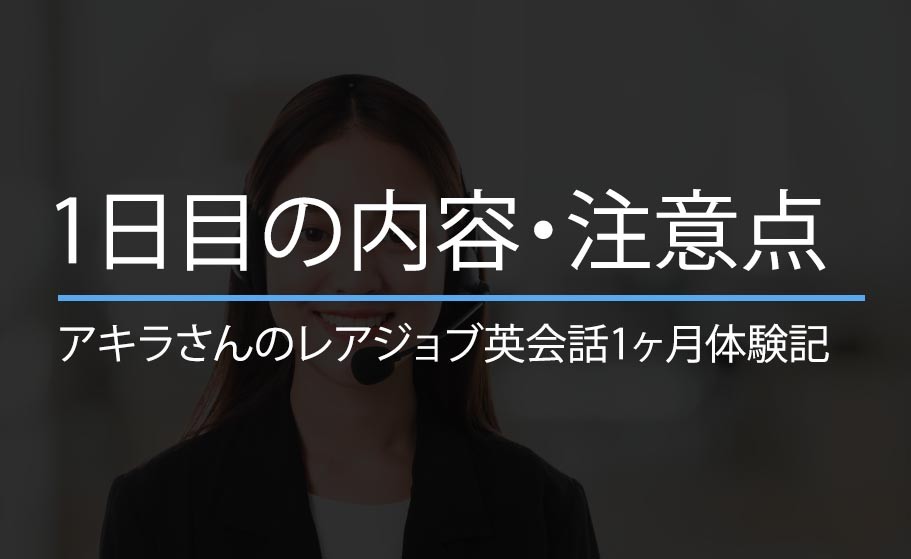 1日目の内容・注意点

アキラさんのレアジョブ英会話1ヶ月体験記